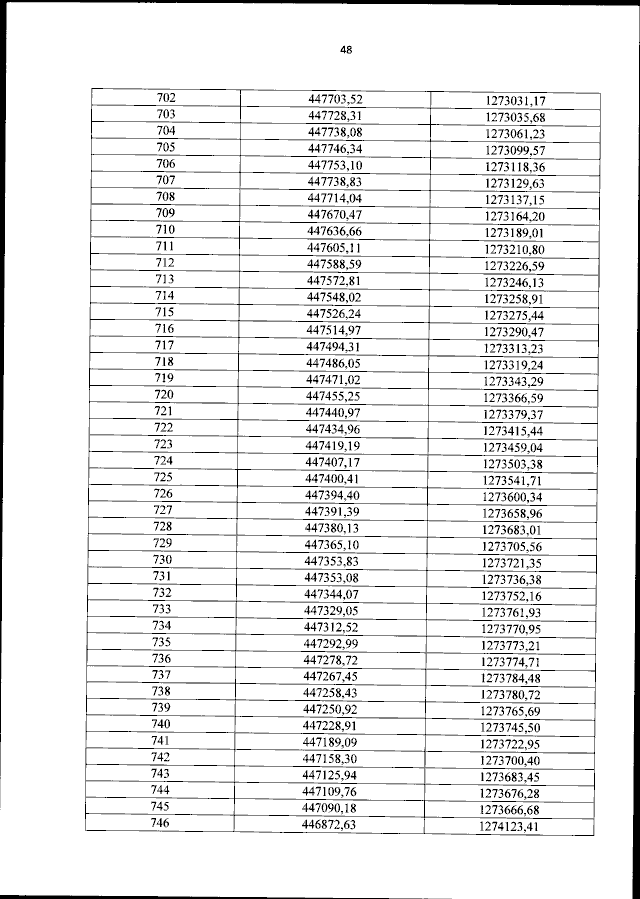 48

| | | |
|---|---|---|
| 702 | 447703,52 | 1273031,17 |
| 703 | 447728,31 | 1273035,68 |
| 704 | 447738,08 | 1273061,23 |
| 705 | 447746,34 | 1273099,57 |
| 706 | 447753,10 | 1273118,36 |
| 707 | 447738,83 | 1273129,63 |
| 708 | 447714,04 | 1273137,15 |
| 709 | 447670,47 | 1273164,20 |
| 710 | 447636,66 | 1273189,01 |
| 711 | 447605,11 | 1273210,80 |
| 712 | 447588,59 | 1273226,59 |
| 713 | 447572,81 | 1273246,13 |
| 714 | 447548,02 | 1273258,91 |
| 715 | 447526,24 | 1273275,44 |
| 716 | 447514,97 | 1273290,47 |
| 717 | 447494,31 | 1273313,23 |
| 718 | 447486,05 | 1273319,24 |
| 719 | 447471,02 | 1273343,29 |
| 720 | 447455,25 | 1273366,59 |
| 721 | 447440,97 | 1273379,37 |
| 722 | 447434,96 | 1273415,44 |
| 723 | 447419,19 | 1273459,04 |
| 724 | 447407,17 | 1273503,38 |
| 725 | 447400,41 | 1273541,71 |
| 726 | 447394,40 | 1273600,34 |
| 727 | 447391,39 | 1273658,96 |
| 728 | 447380,13 | 1273683,01 |
| 729 | 447365,10 | 1273705,56 |
| 730 | 447353,83 | 1273721,35 |
| 731 | 447353,08 | 1273736,38 |
| 732 | 447344,07 | 1273752,16 |
| 733 | 447329,05 | 1273761,93 |
| 734 | 447312,52 | 1273770,95 |
| 735 | 447292,99 | 1273773,21 |
| 736 | 447278,72 | 1273774,71 |
| 737 | 447267,45 | 1273784,48 |
| 738 | 447258,43 | 1273780,72 |
| 739 | 447250,92 | 1273765,69 |
| 740 | 447228,91 | 1273745,50 |
| 741 | 447189,09 | 1273722,95 |
| 742 | 447158,30 | 1273700,40 |
| 743 | 447125,94 | 1273683,45 |
| 744 | 447109,76 | 1273676,28 |
| 745 | 447090,18 | 1273666,68 |
| 746 | 446872,63 | 1274123,41 |